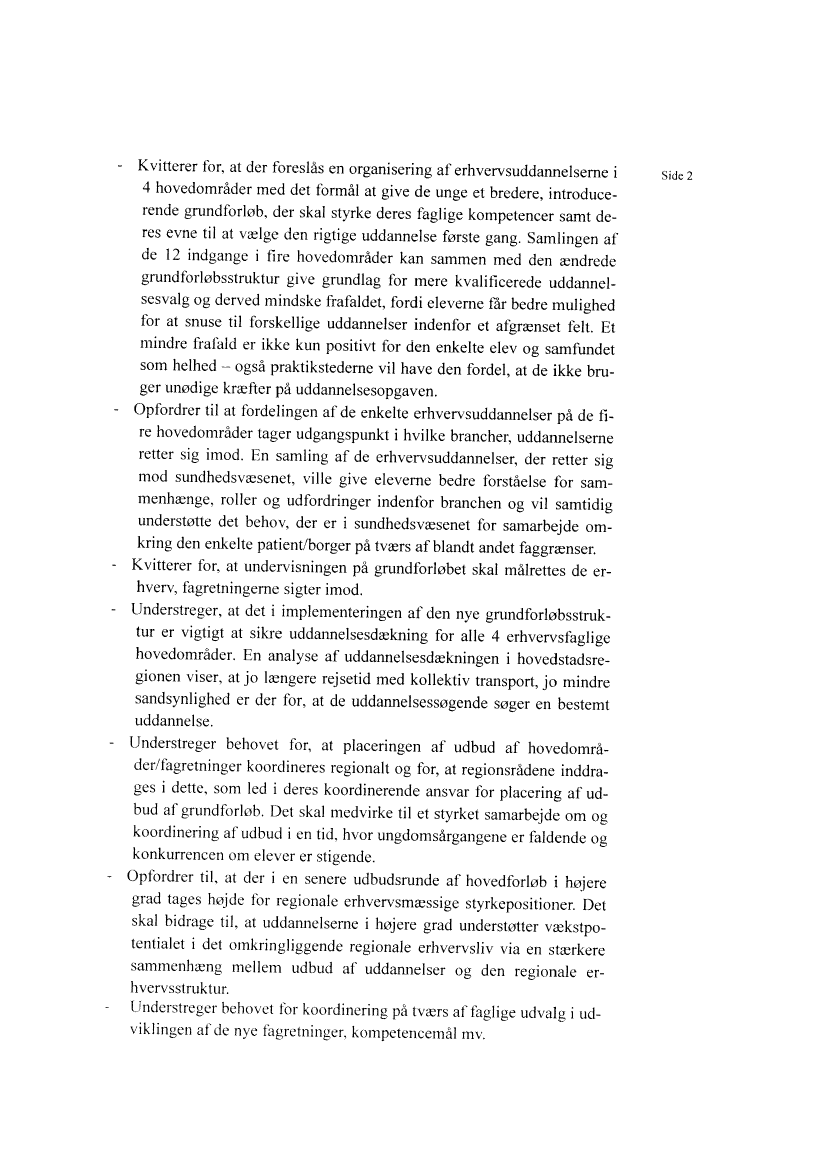 Side 2

- Kvitterer for, at der foreslås en organisering af erhvervsuddannelserne i 4 hovedområder med det formål at give de unge et bredere, introducerende grundforløb, der skal styrke deres faglige kompetencer samt deres evne til at vælge den rigtige uddannelse første gang. Samlingen af de 12 indgange i fire hovedområder kan sammen med den ændrede grundforløbsstruktur give grundlag for mere kvalificerede uddannelsesvalg og derved mindske frafaldet, fordi eleverne får bedre mulighed for at snuse til forskellige uddannelser indenfor et afgrænset felt. Et mindre frafald er ikke kun positivt for den enkelte elev og samfundet som helhed – også praktikstederne vil have den fordel, at de ikke bruger unødige kræfter på uddannelsesopgaven.
- Opfordrer til at fordelingen af de enkelte erhvervsuddannelser på de fire hovedområder tager udgangspunkt i hvilke brancher, uddannelserne retter sig imod. En samling af de erhvervsuddannelser, der retter sig mod sundhedsvæsenet, ville give eleverne bedre forståelse for sammenhænge, roller og udfordringer indenfor branchen og vil samtidig understøtte det behov, der er i sundhedsvæsenet for samarbejde omkring den enkelte patient/borger på tværs af blandt andet faggrænser.
- Kvitterer for, at undervisningen på grundforløbet skal målrettes de erhverv, fagretningerne sigter imod.
- Understreger, at det i implementeringen af den nye grundforløbsstruktur er vigtigt at sikre uddannelsesdækning for alle 4 erhvervsfaglige hovedområder. En analyse af uddannelsesdækningen i hovedstadsregionen viser, at jo længere rejsetid med kollektiv transport, jo mindre sandsynlighed er der for, at de uddannelsessøgende søger en bestemt uddannelse.
- Understreger behovet for, at placeringen af udbud af hovedområder/fagretninger koordineres regionalt og for, at regionsrådene inddrages i dette, som led i deres koordinerende ansvar for placering af udbud af grundforløb. Det skal medvirke til et styrket samarbejde om og koordinering af udbud i en tid, hvor ungdomsårgangene er faldende og konkurrencen om elever er stigende.
- Opfordrer til, at der i en senere udbudsrunde af hovedforløb i højere grad tages højde for regionale erhvervsmæssige styrkepositioner. Det skal bidrage til, at uddannelserne i højere grad understøtter vækstpotentialet i det omkringliggende regionale erhvervsliv via en stærkere sammenhæng mellem udbud af uddannelser og den regionale erhvervsstruktur.
- Understreger behovet for koordinering på tværs af faglige udvalg i udviklingen af de nye fagretninger, kompetencemål mv.